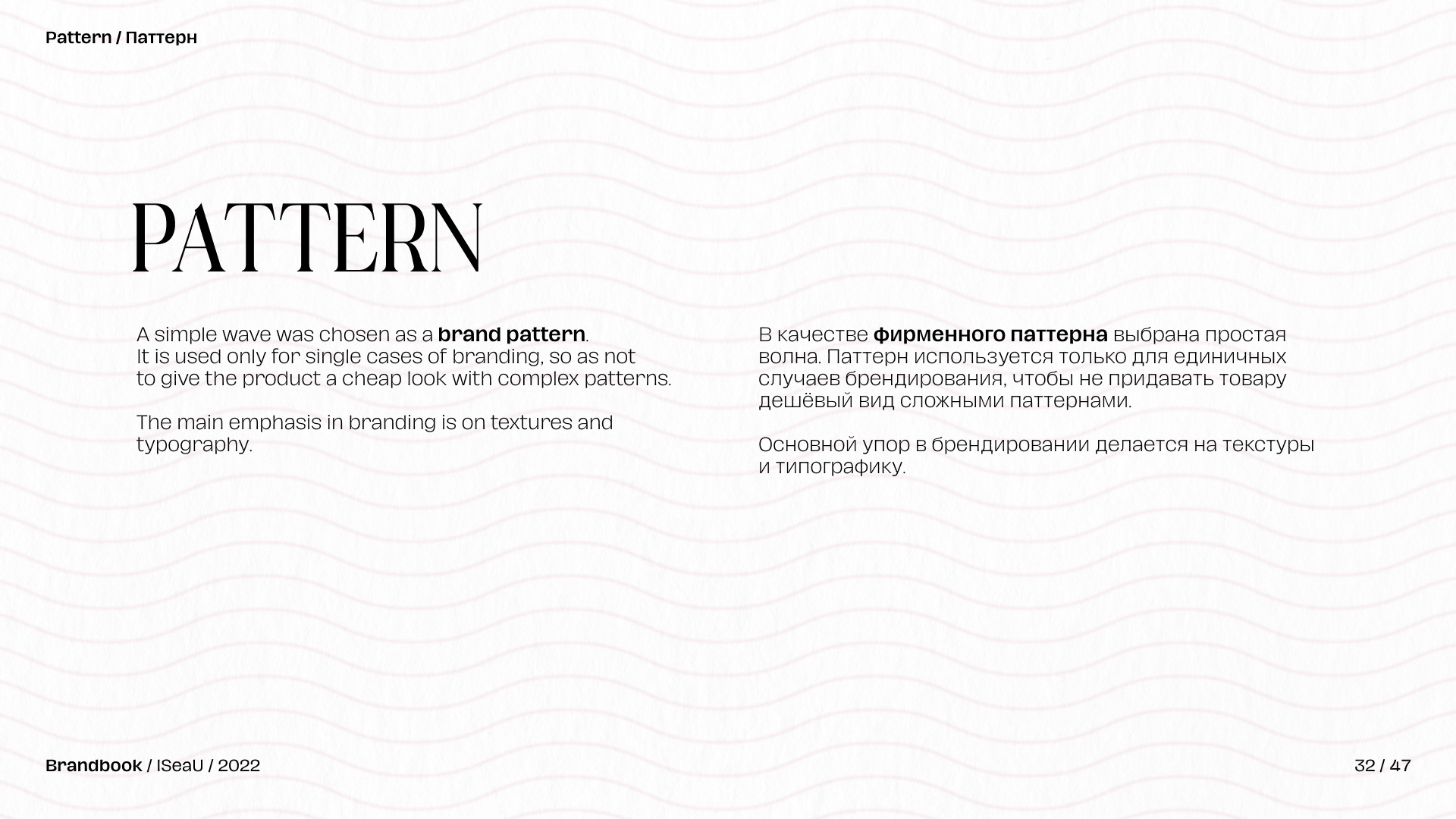 Pattern / Паттерн

PATTERN

A simple wave was chosen as a brand pattern. It is used only for single cases of branding, so as not to give the product a cheap look with complex patterns.

The main emphasis in branding is on textures and typography.

В качестве фирменного паттерна выбрана простая волна. Паттерн используется только для единичных случаев брендирования, чтобы не придавать товару дешёвый вид сложными паттернами.

Основной упор в брендировании делается на текстуры и типографику.

Brandbook / ISeaU / 2022

32 / 47